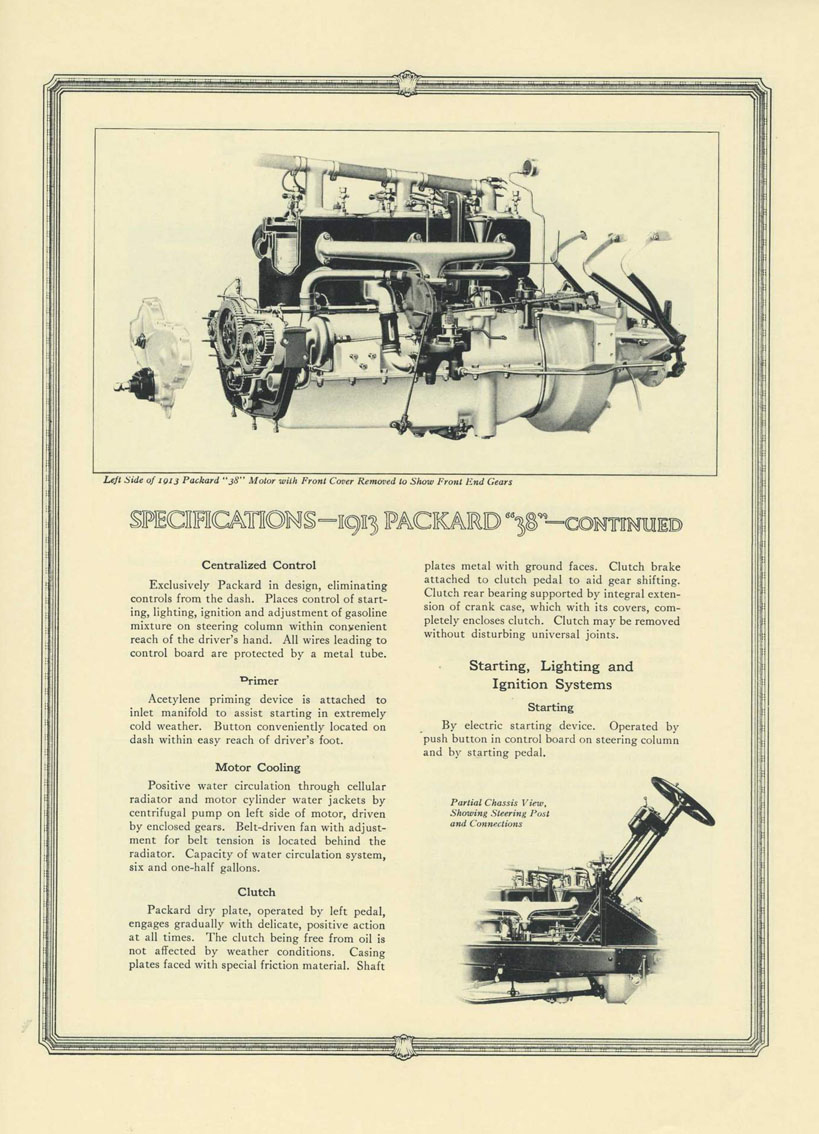 Left Side of 1913 Packard "38" Motor with Front Cover Removed to Show Front End Gears

SPECIFICATIONS—1913 PACKARD "38"—CONTINUED

Centralized Control

Exclusively Packard in design, eliminating controls from the dash. Places control of starting, lighting, ignition and adjustment of gasoline mixture on steering column within convenient reach of the driver's hand. All wires leading to control board are protected by a metal tube.

Primer

Acetylene priming device is attached to inlet manifold to assist starting in extremely cold weather. Button conveniently located on dash within easy reach of driver's foot.

Motor Cooling

Positive water circulation through cellular radiator and motor cylinder water jackets by centrifugal pump on left side of motor, driven by enclosed gears. Belt-driven fan with adjustment for belt tension is located behind the radiator. Capacity of water circulation system, six and one-half gallons.

Clutch

Packard dry plate, operated by left pedal, engages gradually with delicate, positive action at all times. The clutch being free from oil is not affected by weather conditions. Casing plates faced with special friction material. Shaft plates metal with ground faces. Clutch brake attached to clutch pedal to aid gear shifting. Clutch rear bearing supported by integral extension of crank case, which with its covers, completely encloses clutch. Clutch may be removed without disturbing universal joints.

Starting, Lighting and Ignition Systems

Starting

By electric starting device. Operated by push button in control board on steering column and by starting pedal.

Partial Chassis View, Showing Steering Post and Connections